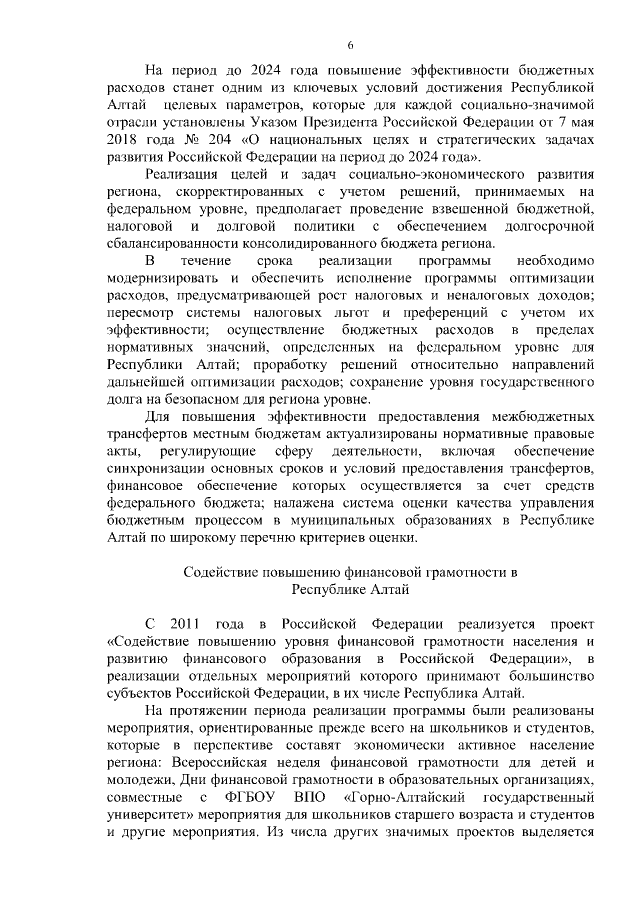 6

На период до 2024 года повышение эффективности бюджетных расходов станет одним из ключевых условий достижения Республикой Алтай целевых параметров, которые для каждой социально-значимой отрасли установлены Указом Президента Российской Федерации от 7 мая 2018 года № 204 «О национальных целях и стратегических задачах развития Российской Федерации на период до 2024 года».

Реализация целей и задач социально-экономического развития региона, скорректированных с учетом решений, принимаемых на федеральном уровне, предполагает проведение взвешенной бюджетной, налоговой и долговой политики с обеспечением долгосрочной сбалансированности консолидированного бюджета региона.

В течение срока реализации программы необходимо модернизировать и обеспечить исполнение программы оптимизации расходов, предусматривающей рост налоговых и неналоговых доходов; пересмотр системы налоговых льгот и преференций с учетом их эффективности; осуществление бюджетных расходов в пределах нормативных значений, определенных на федеральном уровне для Республики Алтай; проработку решений относительно направлений дальнейшей оптимизации расходов; сохранение уровня государственного долга на безопасном для региона уровне.

Для повышения эффективности предоставления межбюджетных трансфертов местным бюджетам актуализированы нормативные правовые акты, регулирующие сферу деятельности, включая обеспечение синхронизации основных сроков и условий предоставления трансфертов, финансовое обеспечение которых осуществляется за счет средств федерального бюджета; налажена система оценки качества управления бюджетным процессом в муниципальных образованиях в Республике Алтай по широкому перечню критериев оценки.

Содействие повышению финансовой грамотности в Республике Алтай

С 2011 года в Российской Федерации реализуется проект «Содействие повышению уровня финансовой грамотности населения и развитию финансового образования в Российской Федерации», в реализации отдельных мероприятий которого принимают большинство субъектов Российской Федерации, в их числе Республика Алтай.

На протяжении периода реализации программы были реализованы мероприятия, ориентированные прежде всего на школьников и студентов, которые в перспективе составят экономически активное население региона: Всероссийская неделя финансовой грамотности для детей и молодежи, Дни финансовой грамотности в образовательных организациях, совместные с ФГБОУ ВПО «Горно-Алтайский государственный университет» мероприятия для школьников старшего возраста и студентов и другие мероприятия. Из числа других значимых проектов выделяется